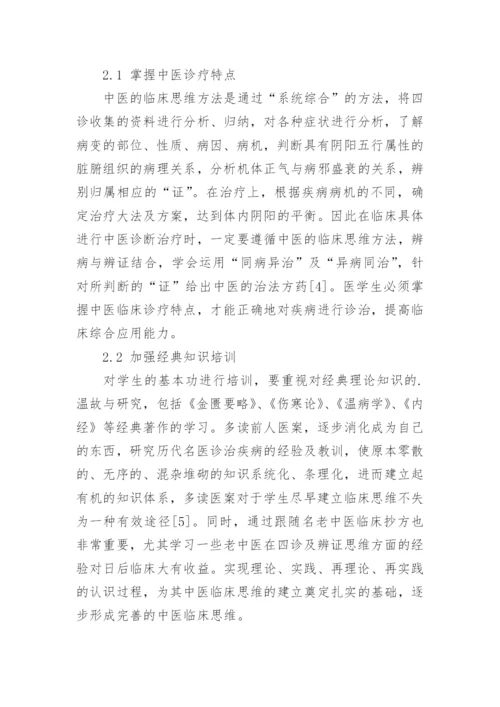 2.1 掌握中医诊疗特点

中医的临床思维方法是通过“系统综合”的方法，将四诊收集的资料进行分析、归纳，对各种症状进行分析，了解病变的部位、性质、病因、病机，判断具有阴阳五行属性的脏腑组织的病理关系，分析机体正气与病邪盛衰的关系，辨别归属相应的“证”。在治疗上，根据疾病病机的不同，确定治疗大法及方案，达到体内阴阳的平衡。因此在临床具体进行中医诊断治疗时，一定要遵循中医的临床思维方法，辨病与辨证结合，学会运用“同病异治”及“异病同治”，针对所判断的“证”给出中医的治法方药[4]。医学生必须掌握中医临床诊疗特点，才能正确地对疾病进行诊治，提高临床综合应用能力。

2.2 加强经典知识培训

对学生的基本功进行培训，要重视对经典理论知识的.温故与研究，包括《金匮要略》、《伤寒论》、《温病学》、《内经》等经典著作的学习。多读前人医案，逐步消化成为自己的东西，研究历代名医诊治疾病的经验及教训，使原本零散的、无序的、混杂堆砌的知识系统化、条理化，进而建立起有机的知识体系，多读医案对于学生尽早建立临床思维不失为一种有效途径[5]。同时，通过跟随名老中医临床抄方也非常重要，尤其学习一些老中医在四诊及辨证思维方面的经验对日后临床大有收益。实现理论、实践、再理论、再实践的认识过程，为其中医临床思维的建立奠定扎实的基础，逐步形成完善的中医临床思维。